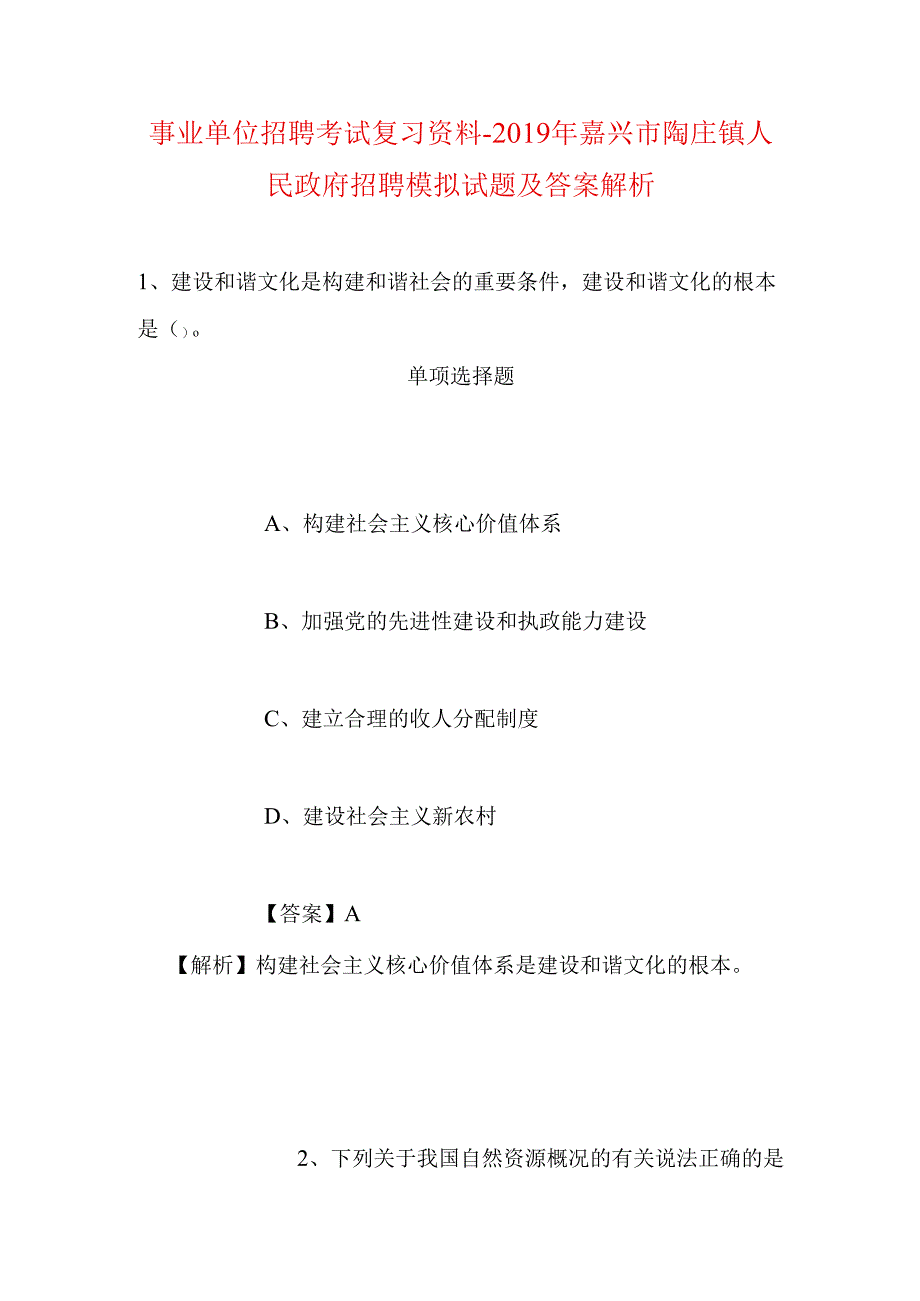 事业单位招聘考试复习资料-2019年嘉兴市陶庄镇人民政府招聘模拟试题及答案解析

1、建设和谐文化是构建和谐社会的重要条件，建设和谐文化的根本是（）。

单项选择题

A、构建社会主义核心价值体系

B、加强党的先进性建设和执政能力建设

C、建立合理的收人分配制度

D、建设社会主义新农村

【答案】A

【解析】构建社会主义核心价值体系是建设和谐文化的根本。

2、下列关于我国自然资源概况的有关说法正确的是